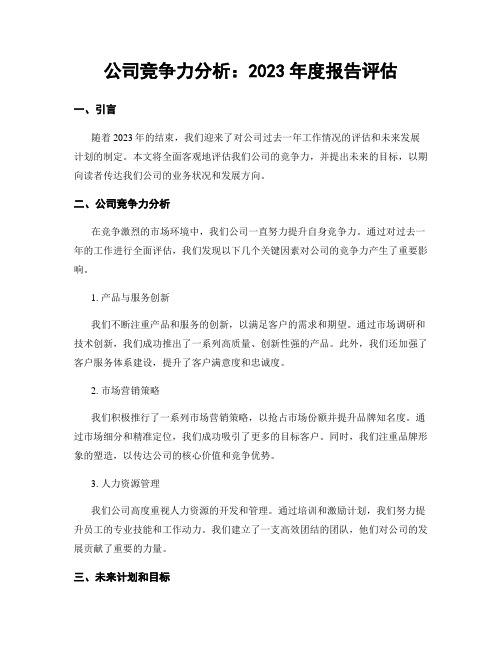 公司竞争力分析：2023 年度报告评估

一、引言

随着 2023 年的结束，我们迎来了对公司过去一年工作情况的评估和未来发展计划的制定。本文将全面客观地评估我们公司的竞争力，并提出未来的目标，以期向读者传达我们公司的业务状况和发展方向。

二、公司竞争力分析

在竞争激烈的市场环境中，我们公司一直努力提升自身竞争力。通过对过去一年的工作进行全面评估，我们发现以下几个关键因素对公司的竞争力产生了重要影响。

1. 产品与服务创新

我们不断注重产品和服务的创新，以满足客户的需求和期望。通过市场调研和技术创新，我们成功推出了一系列高质量、创新性强的产品。此外，我们还加强了客户服务体系建设，提升了客户满意度和忠诚度。

2. 市场营销策略

我们积极推行了一系列市场营销策略，以抢占市场份额并提升品牌知名度。通过市场细分和精准定位，我们成功吸引了更多的目标客户。同时，我们注重品牌形象的塑造，以传达公司的核心价值和竞争优势。

3. 人力资源管理

我们公司高度重视人力资源的开发和管理。通过培训和激励计划，我们努力提升员工的专业技能和工作动力。我们建立了一支高效团结的团队，他们对公司的发展贡献了重要的力量。

三、未来计划和目标